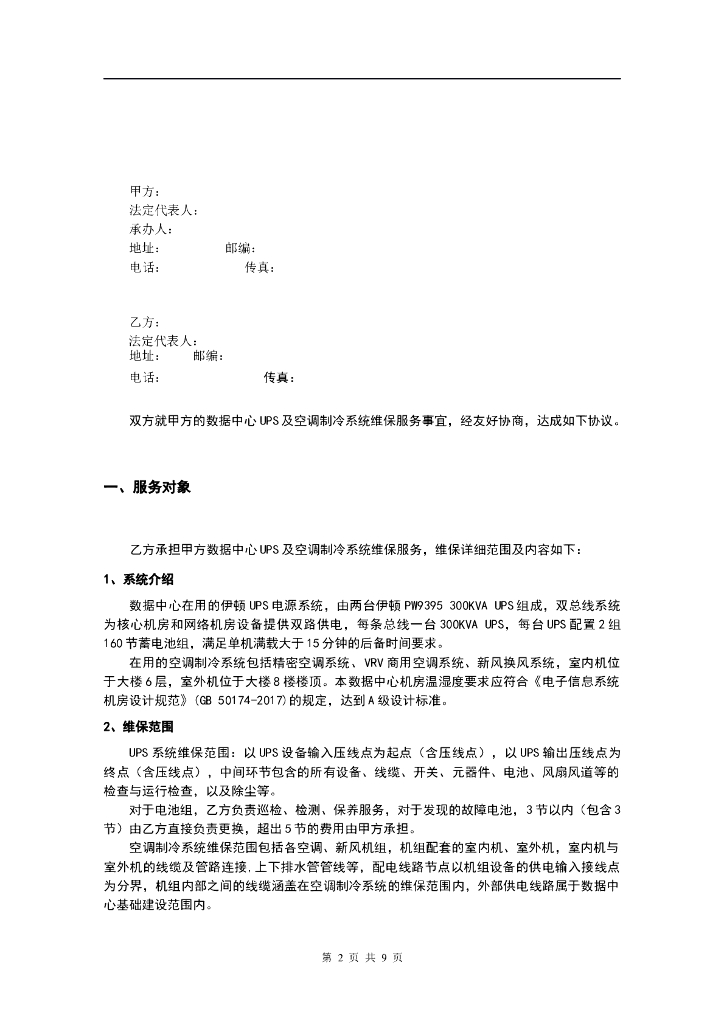 甲方：
法定代表人：
承办人：
地址：　　　　邮编：
电话：　　　　　传真：

乙方：
法定代表人：
地址：　　邮编：
电话：　　　　　　传真：

双方就甲方的数据中心UPS及空调制冷系统维保服务事宜，经友好协商，达成如下协议。

一、服务对象

乙方承担甲方数据中心UPS及空调制冷系统维保服务，维保详细范围及内容如下：

1、系统介绍

数据中心在用的伊顿UPS电源系统，由两台伊顿PW9395 300KVA UPS组成，双总线系统为核心机房和网络机房设备提供双路供电，每条总线一台300KVA UPS，每台UPS配置2组160节蓄电池组，满足单机满载大于15分钟的后备时间要求。

在用的空调制冷系统包括精密空调系统、VRV商用空调系统、新风换风系统，室内机位于大楼6层，室外机位于大楼8楼楼顶。本数据中心机房温湿度要求应符合《电子信息系统机房设计规范》(GB 50174-2017)的规定，达到A级设计标准。

2、维保范围

UPS系统维保范围：以UPS设备输入压线点为起点（含压线点），以UPS输出压线点为终点（含压线点），中间环节包含的所有设备、线缆、开关、元器件、电池、风扇风道等的检查与运行检查，以及除尘等。

对于电池组，乙方负责巡检、检测、保养服务，对于发现的故障电池，3节以内（包含3节）由乙方直接负责更换，超出5节的费用由甲方承担。

空调制冷系统维保范围包括各空调、新风机组，机组配套的室内机、室外机，室内机与室外机的线缆及管路连接.上下排水管管线等，配电线路节点以机组设备的供电输入接线点为分界，机组内部之间的线缆涵盖在空调制冷系统的维保范围内，外部供电线路属于数据中心基础建设范围内。

第 2 页 共 9 页